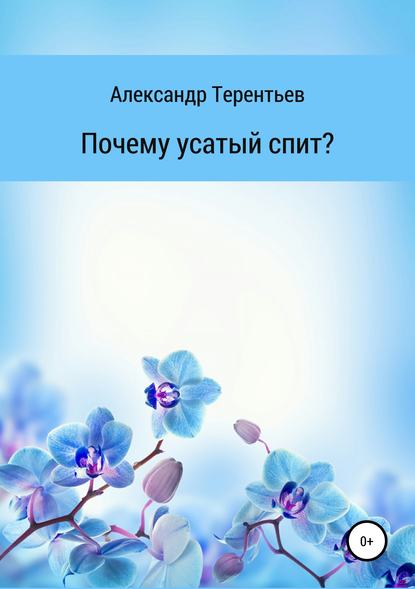 Александр Терентьев

Почему усатый спит?

0+